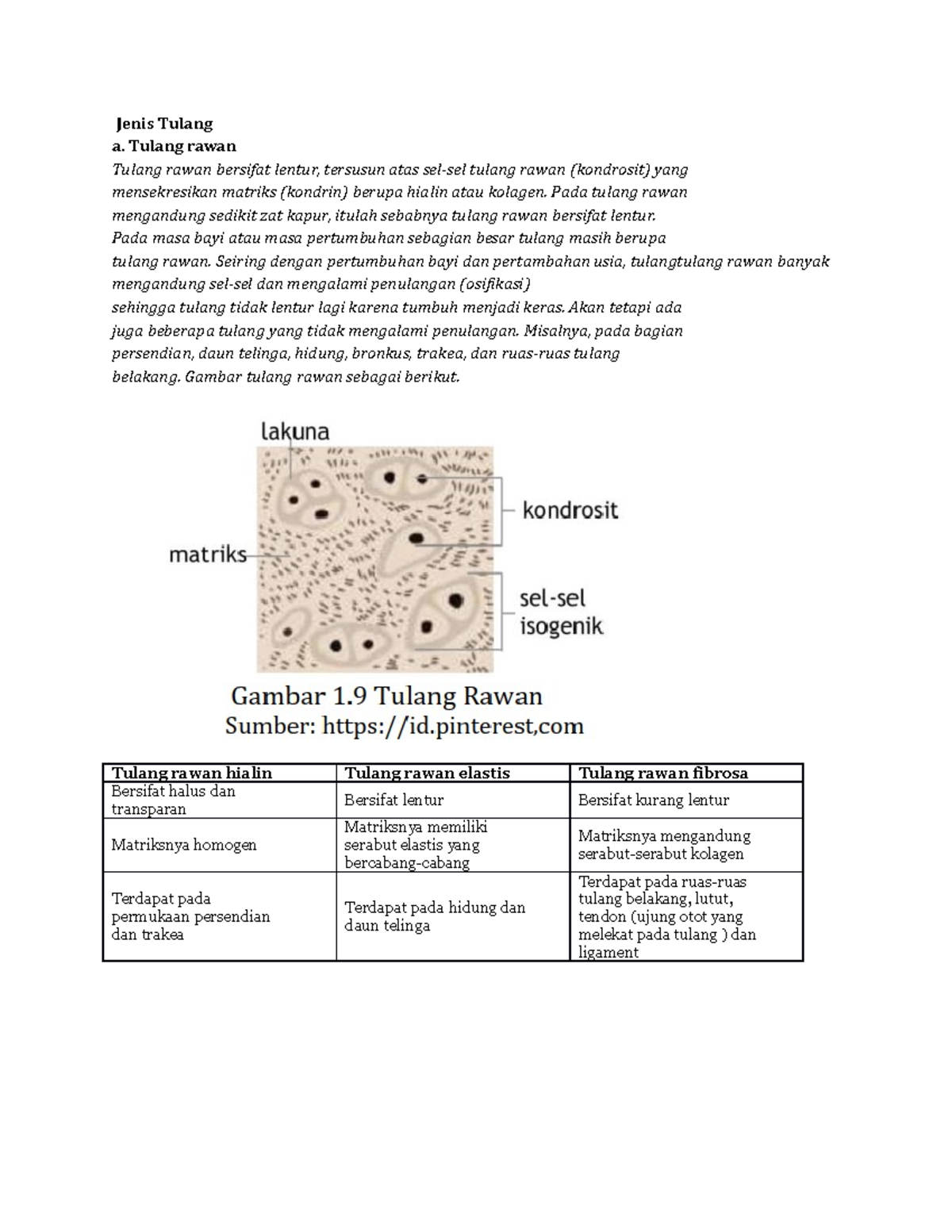 Jenis Tulang
a. Tulang rawan
Tulang rawan bersifat lentur, tersusun atas sel-sel tulang rawan (kondrosit) yang mensekresikan matriks (kondrin) berupa hialin atau kolagen. Pada tulang rawan mengandung sedikit zat kapur, itulah sebabnya tulang rawan bersifat lentur. Pada masa bayi atau masa pertumbuhan sebagian besar tulang masih berupa tulang rawan. Seiring dengan pertumbuhan bayi dan pertambahan usia, tulangtulang rawan banyak mengandung sel-sel dan mengalami penulangan (osifikasi) sehingga tulang tidak lentur lagi karena tumbuh menjadi keras. Akan tetapi ada juga beberapa tulang yang tidak mengalami penulangan. Misalnya, pada bagian persendian, daun telinga, hidung, bronkus, trakea, dan ruas-ruas tulang belakang. Gambar tulang rawan sebagai berikut.

lakuna
kondrosit
matriks
sel-sel isogenik

Gambar 1.9 Tulang Rawan
Sumber: https://id.pinterest,com

| Tulang rawan hialin | Tulang rawan elastis | Tulang rawan fibrosa |
|---|---|---|
| Bersifat halus dan transparan | Bersifat lentur | Bersifat kurang lentur |
| Matriksnya homogen | Matriksnya memiliki serabut elastis yang bercabang-cabang | Matriksnya mengandung serabut-serabut kolagen |
| Terdapat pada permukaan persendian dan trakea | Terdapat pada hidung dan daun telinga | Terdapat pada ruas-ruas tulang belakang, lutut, tendon (ujung otot yang melekat pada tulang ) dan ligament |